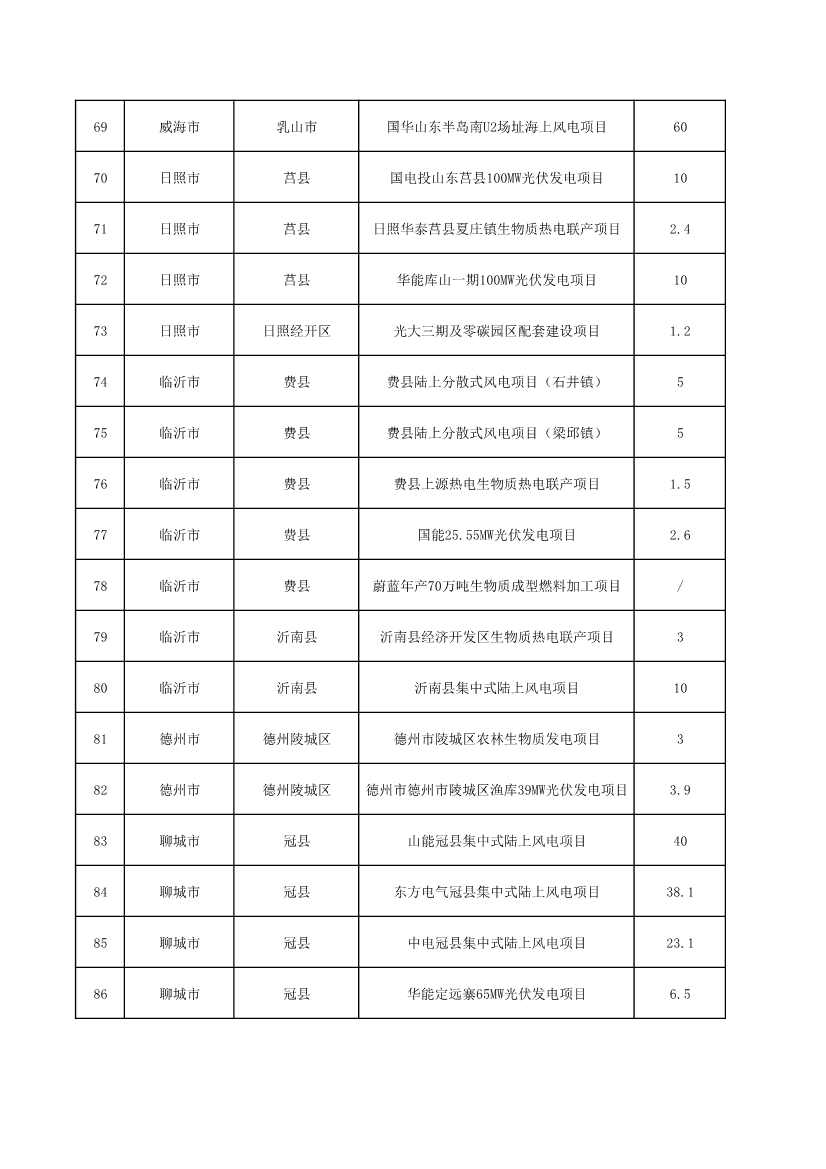 | 69 | 威海市 | 乳山市 | 国华山东半岛南U2场址海上风电项目 | 60 |
|---|---|---|---|---|
| 70 | 日照市 | 莒县 | 国电投山东莒县100MW光伏发电项目 | 10 |
| 71 | 日照市 | 莒县 | 日照华泰莒县夏庄镇生物质热电联产项目 | 2.4 |
| 72 | 日照市 | 莒县 | 华能库山一期100MW光伏发电项目 | 10 |
| 73 | 日照市 | 日照经开区 | 光大三期及零碳园区配套建设项目 | 1.2 |
| 74 | 临沂市 | 费县 | 费县陆上分散式风电项目（石井镇） | 5 |
| 75 | 临沂市 | 费县 | 费县陆上分散式风电项目（梁邱镇） | 5 |
| 76 | 临沂市 | 费县 | 费县上源热电生物质热电联产项目 | 1.5 |
| 77 | 临沂市 | 费县 | 国能25.55MW光伏发电项目 | 2.6 |
| 78 | 临沂市 | 费县 | 蔚蓝年产70万吨生物质成型燃料加工项目 | / |
| 79 | 临沂市 | 沂南县 | 沂南县经济开发区生物质热电联产项目 | 3 |
| 80 | 临沂市 | 沂南县 | 沂南县集中式陆上风电项目 | 10 |
| 81 | 德州市 | 德州陵城区 | 德州市陵城区农林生物质发电项目 | 3 |
| 82 | 德州市 | 德州陵城区 | 德州市德州市陵城区渔库39MW光伏发电项目 | 3.9 |
| 83 | 聊城市 | 冠县 | 山能冠县集中式陆上风电项目 | 40 |
| 84 | 聊城市 | 冠县 | 东方电气冠县集中式陆上风电项目 | 38.1 |
| 85 | 聊城市 | 冠县 | 中电冠县集中式陆上风电项目 | 23.1 |
| 86 | 聊城市 | 冠县 | 华能定远寨65MW光伏发电项目 | 6.5 |